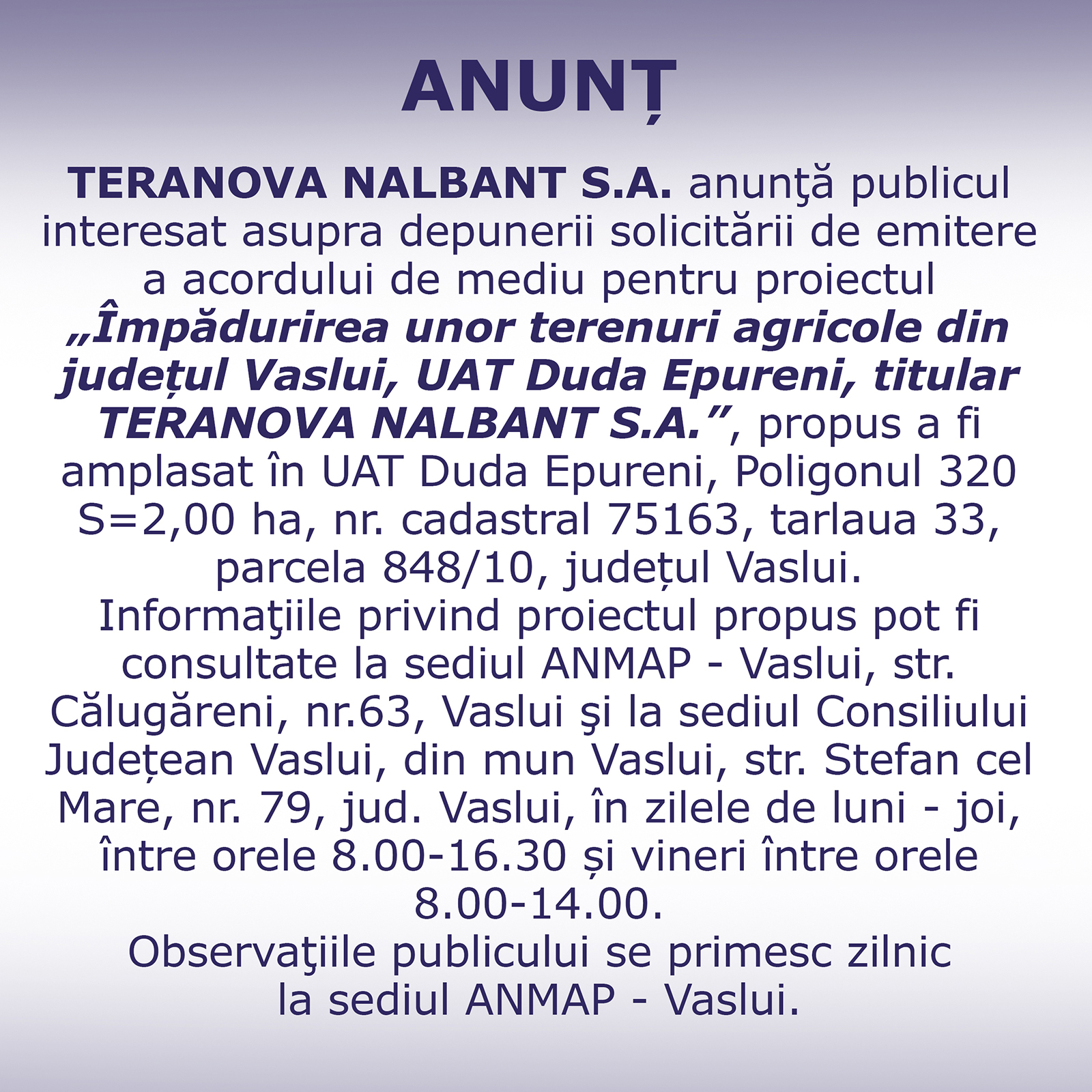 ANUNȚ

TERANOVA NALBANT S.A. anunţă publicul interesat asupra depunerii solicitării de emitere a acordului de mediu pentru proiectul „Împădurirea unor terenuri agricole din județul Vaslui, UAT Duda Epureni, titular TERANOVA NALBANT S.A.”, propus a fi amplasat în UAT Duda Epureni, Poligonul 320 S=2,00 ha, nr. cadastral 75163, tarlaua 33, parcela 848/10, județul Vaslui.
Informaţiile privind proiectul propus pot fi consultate la sediul ANMAP - Vaslui, str. Călugăreni, nr.63, Vaslui şi la sediul Consiliului Județean Vaslui, din mun Vaslui, str. Stefan cel Mare, nr. 79, jud. Vaslui, în zilele de luni - joi, între orele 8.00-16.30 și vineri între orele 8.00-14.00.
Observaţiile publicului se primesc zilnic la sediul ANMAP - Vaslui.